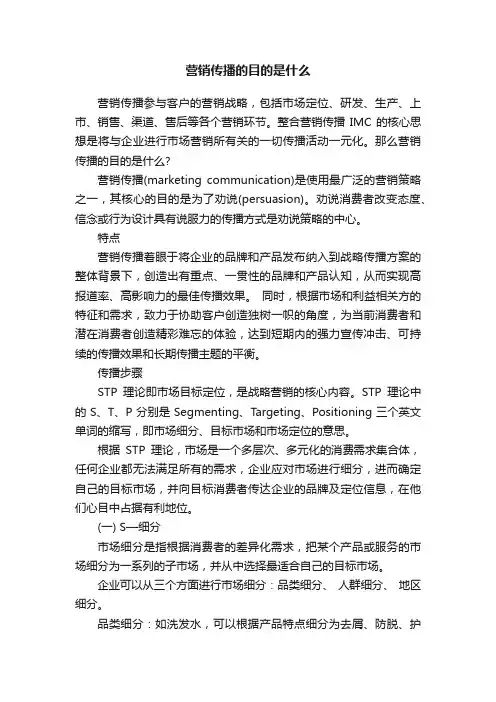 营销传播的目的是什么

营销传播参与客户的营销战略，包括市场定位、研发、生产、上市、销售、渠道、售后等各个营销环节。整合营销传播 IMC 的核心思想是将与企业进行市场营销所有关的一切传播活动一元化。那么营销传播的目的是什么?

营销传播(marketing communication)是使用最广泛的营销策略之一，其核心的目的是为了劝说(persuasion)。劝说消费者改变态度、信念或行为设计具有说服力的传播方式是劝说策略的中心。

特点

营销传播着眼于将企业的品牌和产品发布纳入到战略传播方案的整体背景下，创造出有重点、一贯性的品牌和产品认知，从而实现高报道率、高影响力的最佳传播效果。 同时，根据市场和利益相关方的特征和需求，致力于协助客户创造独树一帜的角度，为当前消费者和潜在消费者创造精彩难忘的体验，达到短期内的强力宣传冲击、可持续的传播效果和长期传播主题的平衡。

传播步骤

STP 理论即市场目标定位，是战略营销的核心内容。STP 理论中的 S、T、P 分别是 Segmenting、Targeting、Positioning 三个英文单词的缩写，即市场细分、目标市场和市场定位的意思。

根据 STP 理论，市场是一个多层次、多元化的消费需求集合体，任何企业都无法满足所有的需求，企业应对市场进行细分，进而确定自己的目标市场，并向目标消费者传达企业的品牌及定位信息，在他们心目中占据有利地位。

(一) S—细分

市场细分是指根据消费者的差异化需求，把某个产品或服务的市场细分为一系列的子市场，并从中选择最适合自己的目标市场。

企业可以从三个方面进行市场细分：品类细分、 人群细分、 地区细分。

品类细分：如洗发水，可以根据产品特点细分为去屑、防脱、护